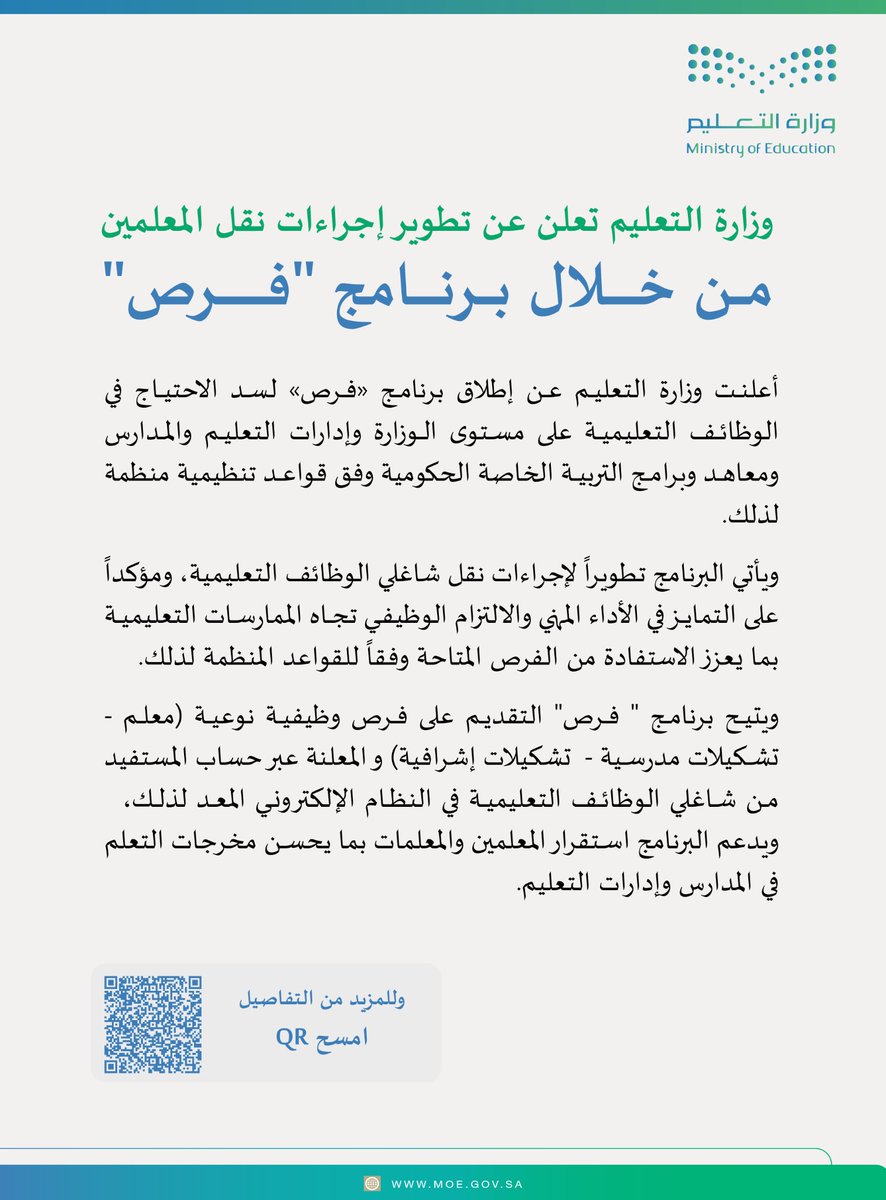 وزارة التعليم
Ministry of Education

وزارة التعليم تعلن عن تطوير إجراءات نقل المعلمين
من خلال برنامج "فرص"

أعلنت وزارة التعليم عن إطلاق برنامج «فرص» لسد الاحتياج في الوظائف التعليمية على مستوى الوزارة وإدارات التعليم والمدارس ومعاهد وبرامج التربية الخاصة الحكومية وفق قواعد تنظيمية منظمة لذلك.

ويأتي البرنامج تطويراً لإجراءات نقل شاغلي الوظائف التعليمية، ومؤكداً على التمايز في الأداء المهني والالتزام الوظيفي تجاه الممارسات التعليمية بما يعزز الاستفادة من الفرص المتاحة وفقاً للقواعد المنظمة لذلك.

ويتيح برنامج " فرص" التقديم على فرص وظيفية نوعية (معلم - تشكيلات مدرسية - تشكيلات إشرافية) و المعلنة عبر حساب المستفيد من شاغلي الوظائف التعليمية في النظام الإلكتروني المعد لذلك، ويدعم البرنامج استقرار المعلمين والمعلمات بما يحسن مخرجات التعلم في المدارس وإدارات التعليم.

وللمزيد من التفاصيل
امسح QR

WWW.MOE.GOV.SA